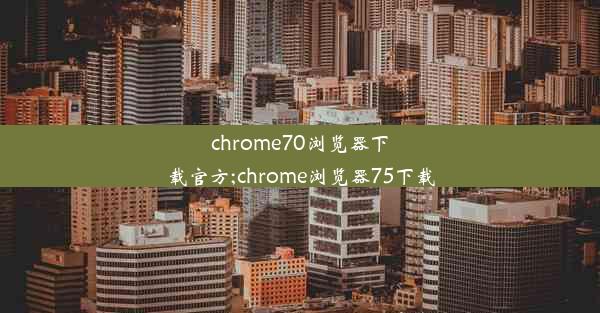 chrome70浏览器下载官方;chrome浏览器75下载